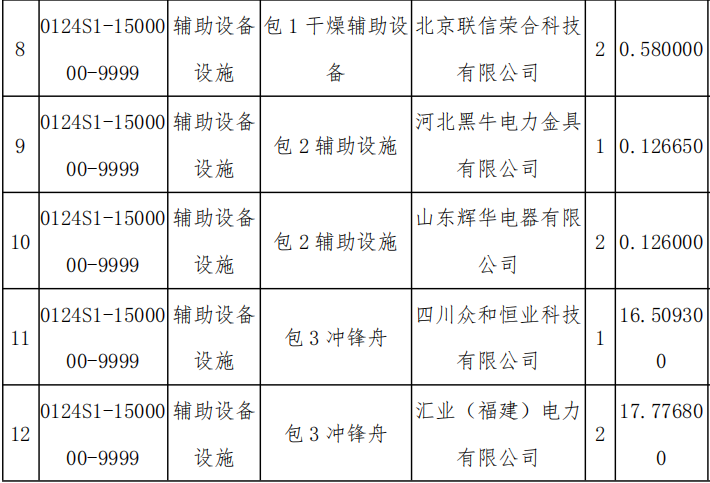 | 8 | 0124S1-1500000-9999 | 辅助设备设施 | 包1干燥辅助设备 | 北京联信荣合科技有限公司 | 2 | 0.580000 |
|---|---|---|---|---|---|---|
| 9 | 0124S1-1500000-9999 | 辅助设备设施 | 包2辅助设施 | 河北黑牛电力金具有限公司 | 1 | 0.126650 |
| 10 | 0124S1-1500000-9999 | 辅助设备设施 | 包2辅助设施 | 山东辉华电器有限公司 | 2 | 0.126000 |
| 11 | 0124S1-1500000-9999 | 辅助设备设施 | 包3冲锋舟 | 四川众和恒业科技有限公司 | 1 | 16.509300 |
| 12 | 0124S1-1500000-9999 | 辅助设备设施 | 包3冲锋舟 | 汇业（福建）电力有限公司 | 2 | 17.776800 |